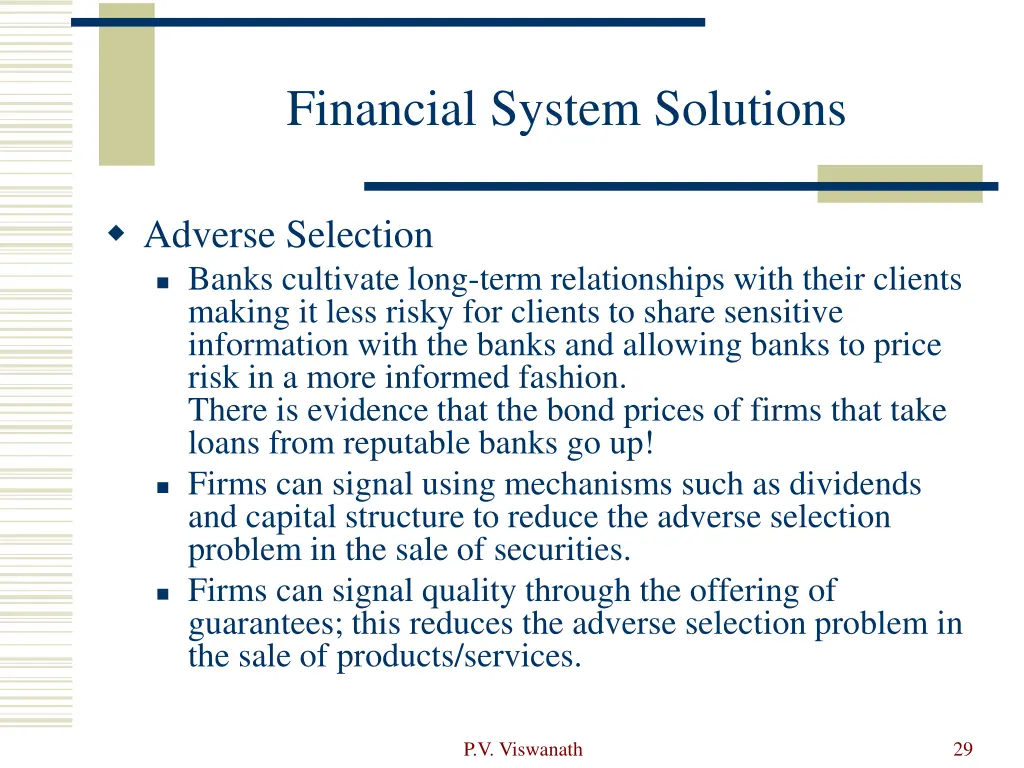 Financial System Solutions

Adverse Selection

Banks cultivate long-term relationships with their clients making it less risky for clients to share sensitive information with the banks and allowing banks to price risk in a more informed fashion.
There is evidence that the bond prices of firms that take loans from reputable banks go up!

Firms can signal using mechanisms such as dividends and capital structure to reduce the adverse selection problem in the sale of securities.

Firms can signal quality through the offering of guarantees; this reduces the adverse selection problem in the sale of products/services.

P.V. Viswanath

29